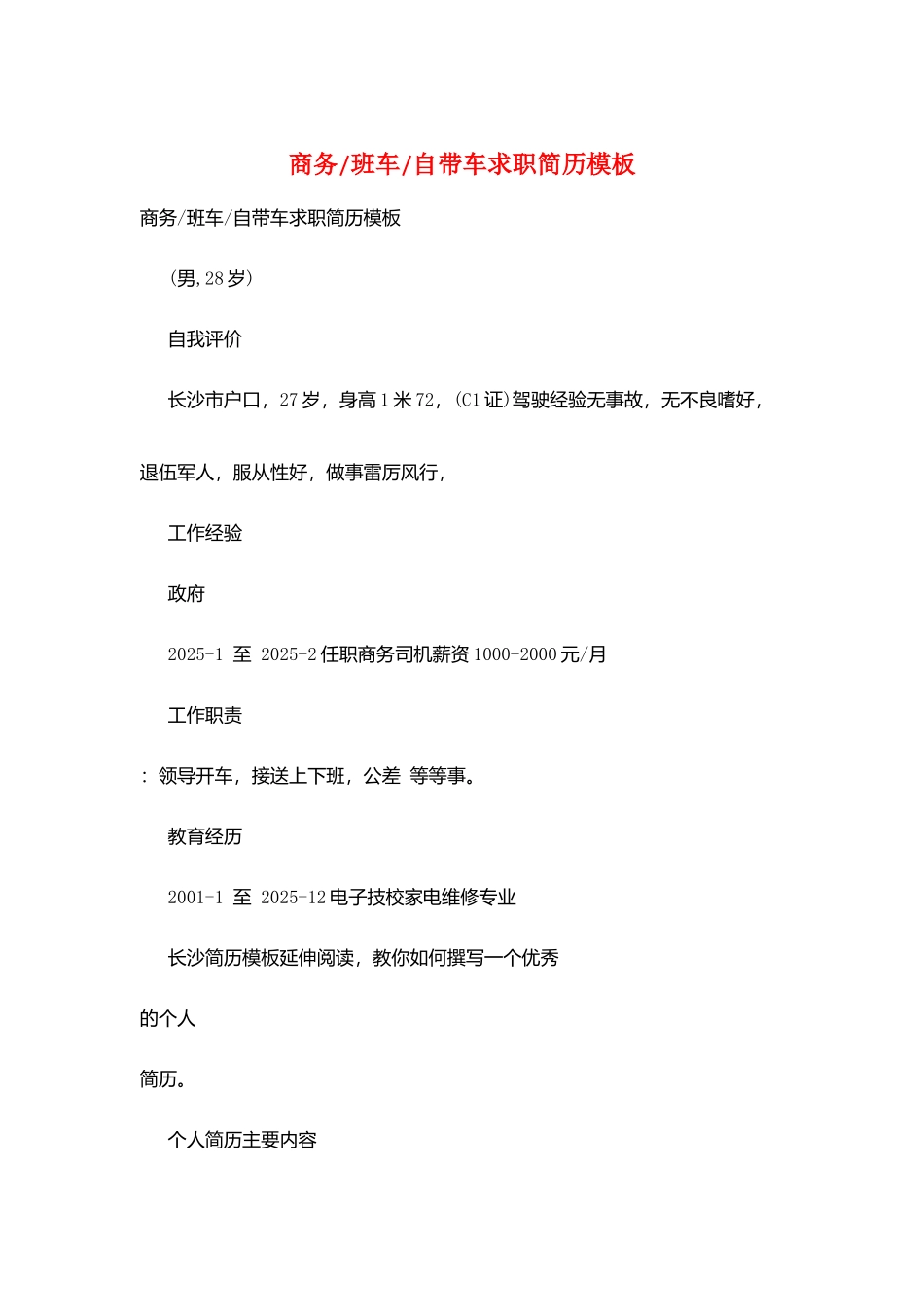 商务/班车/自带车求职简历模板

商务/班车/自带车求职简历模板

(男,28岁)

自我评价

长沙市户口，27岁，身高1米72，(C1证)驾驶经验无事故，无不良嗜好，

退伍军人，服从性好，做事雷厉风行，

工作经验

政府

2025-1 至 2025-2任职商务司机薪资1000-2000元/月

工作职责

: 领导开车，接送上下班，公差 等等事。

教育经历

2001-1 至 2025-12电子技校家电维修专业

长沙简历模板延伸阅读，教你如何撰写一个优秀

的个人

简历。

个人简历主要内容